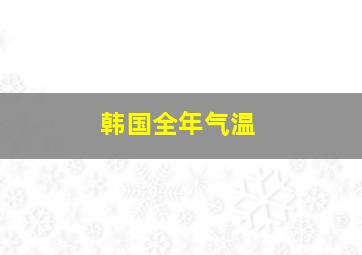 韩国全年气温